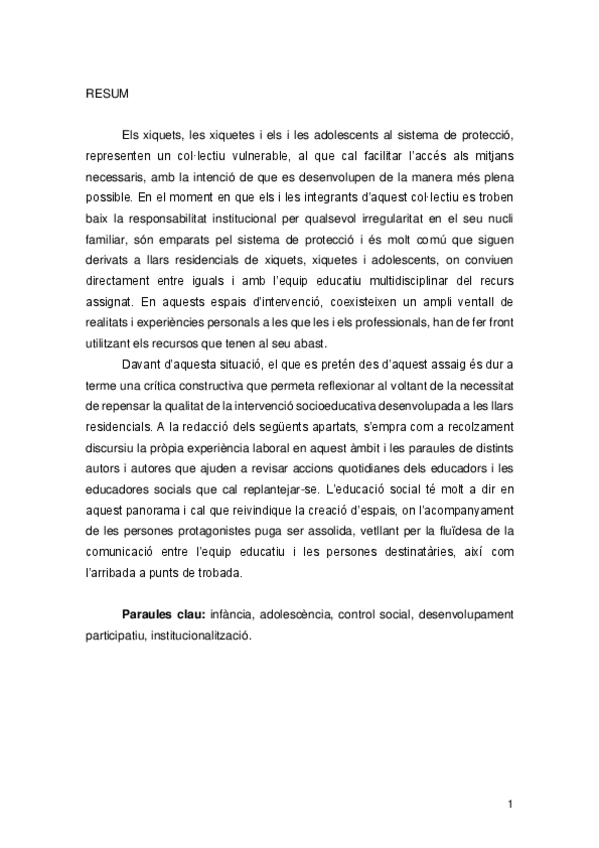 RESUM

Els xiquets, les xiquetes i els i les adolescents al sistema de protecció, representen un col·lectiu vulnerable, al que cal facilitar l'accés als mitjans necessaris, amb la intenció de que es desenvolupen de la manera més plena possible. En el moment en que els i les integrants d'aquest col·lectiu es troben baix la responsabilitat institucional per qualsevol irregularitat en el seu nucli familiar, són emparats pel sistema de protecció i és molt comú que siguen derivats a llars residencials de xiquets, xiquetes i adolescents, on conviuen directament entre iguals i amb l'equip educatiu multidisciplinar del recurs assignat. En aquests espais d'intervenció, coexisteixen un ampli ventall de realitats i experiències personals a les que les i els professionals, han de fer front utilitzant els recursos que tenen al seu abast.

Davant d'aquesta situació, el que es pretén des d'aquest assaig és dur a terme una crítica constructiva que permeta reflexionar al voltant de la necessitat de repensar la qualitat de la intervenció socioeducativa desenvolupada a les llars residencials. A la redacció dels següents apartats, s'empra com a recolzament discursiu la pròpia experiència laboral en aquest àmbit i les paraules de distints autors i autores que ajuden a revisar accions quotidianes dels educadors i les educadores socials que cal replantejar-se. L'educació social té molt a dir en aquest panorama i cal que reivindique la creació d'espais, on l'acompanyament de les persones protagonistes puga ser assolida, vetllant per la fluïdesa de la comunicació entre l'equip educatiu i les persones destinatàries, així com l'arribada a punts de trobada.

**Paraules clau:** infància, adolescència, control social, desenvolupament participatiu, institucionalització.

1